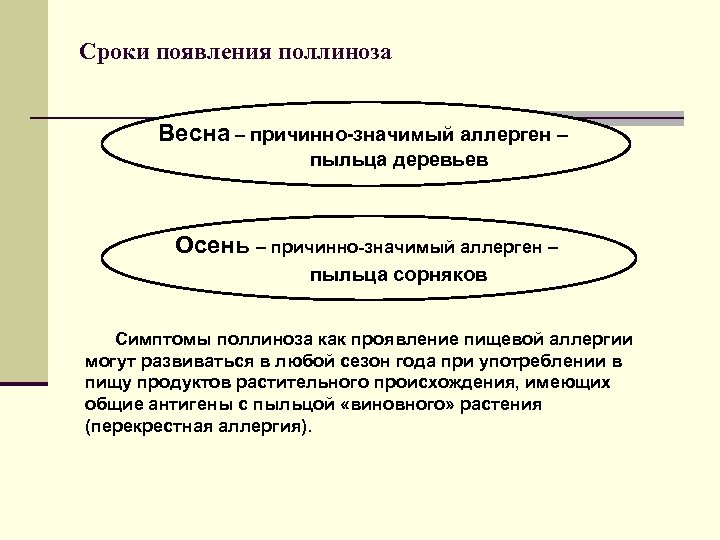 Сроки появления поллиноза

Весна – причинно-значимый аллерген – пыльца деревьев

Осень – причинно-значимый аллерген – пыльца сорняков

Симптомы поллиноза как проявление пищевой аллергии могут развиваться в любой сезон года при употреблении в пищу продуктов растительного происхождения, имеющих общие антигены с пыльцой «виновного» растения (перекрестная аллергия).